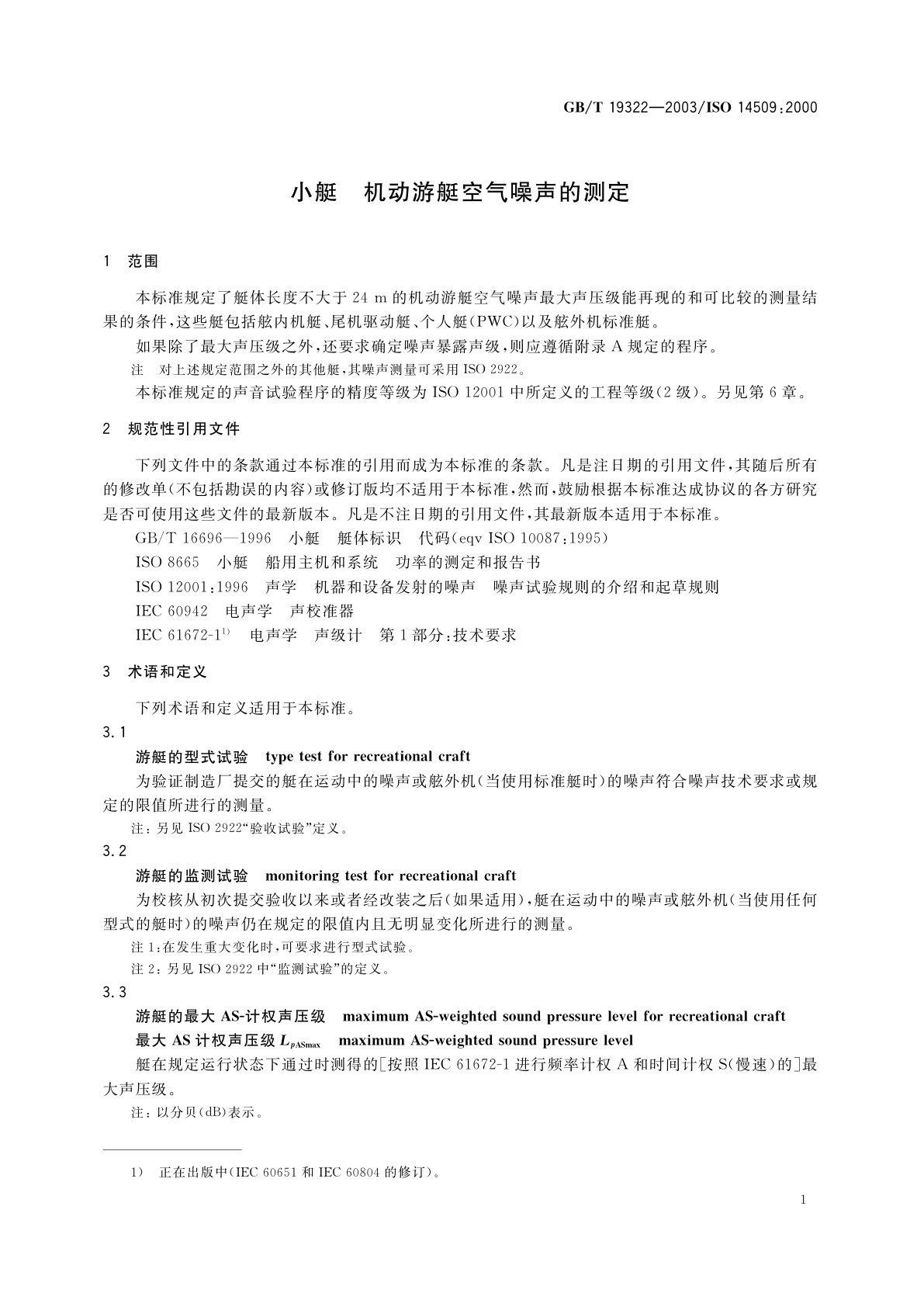 GB/T 19322—2003/ISO 14509:2000

小艇　机动游艇空气噪声的测定

1　范围

本标准规定了艇体长度不大于 24 m 的机动游艇空气噪声最大声压级能再现的和可比较的测量结果的条件，这些艇包括舷内机艇、尾机驱动艇、个人艇(PWC)以及舷外机标准艇。

如果除了最大声压级之外，还要求确定噪声暴露声级，则应遵循附录 A 规定的程序。

注　对上述规定范围之外的其他艇，其噪声测量可采用 ISO 2922。

本标准规定的声音试验程序的精度等级为 ISO 12001 中所定义的工程等级(2 级)。另见第 6 章。

2　规范性引用文件

下列文件中的条款通过本标准的引用而成为本标准的条款。凡是注日期的引用文件，其随后所有的修改单(不包括勘误的内容)或修订版均不适用于本标准，然而，鼓励根据本标准达成协议的各方研究是否可使用这些文件的最新版本。凡是不注日期的引用文件，其最新版本适用于本标准。

GB/T 16696—1996　小艇　艇体标识　代码(eqv ISO 10087:1995)

ISO 8665　小艇　船用主机和系统　功率的测定和报告书

ISO 12001:1996　声学　机器和设备发射的噪声　噪声试验规则的介绍和起草规则

IEC 60942　电声学　声校准器

IEC 61672-1$^{1)}$　电声学　声级计　第 1 部分:技术要求

3　术语和定义

下列术语和定义适用于本标准。

3.1

游艇的型式试验　type test for recreational craft

为验证制造厂提交的艇在运动中的噪声或舷外机(当使用标准艇时)的噪声符合噪声技术要求或规定的限值所进行的测量。

注：另见 ISO 2922“验收试验”定义。

3.2

游艇的监测试验　monitoring test for recreational craft

为校核从初次提交验收以来或者经改装之后(如果适用)，艇在运动中的噪声或舷外机(当使用任何型式的艇时)的噪声仍在规定的限值内且无明显变化所进行的测量。

注 1:在发生重大变化时，可要求进行型式试验。

注 2：另见 ISO 2922 中“监测试验”的定义。

3.3

游艇的最大 AS-计权声压级　maximum AS-weighted sound pressure level for recreational craft

最大 AS 计权声压级 $L_{pASmax}$　maximum AS-weighted sound pressure level

艇在规定运行状态下通过时测得的[按照 IEC 61672-1 进行频率计权 A 和时间计权 S(慢速)的]最大声压级。

注：以分贝(dB)表示。

1)　正在出版中(IEC 60651 和 IEC 60804 的修订)。

1